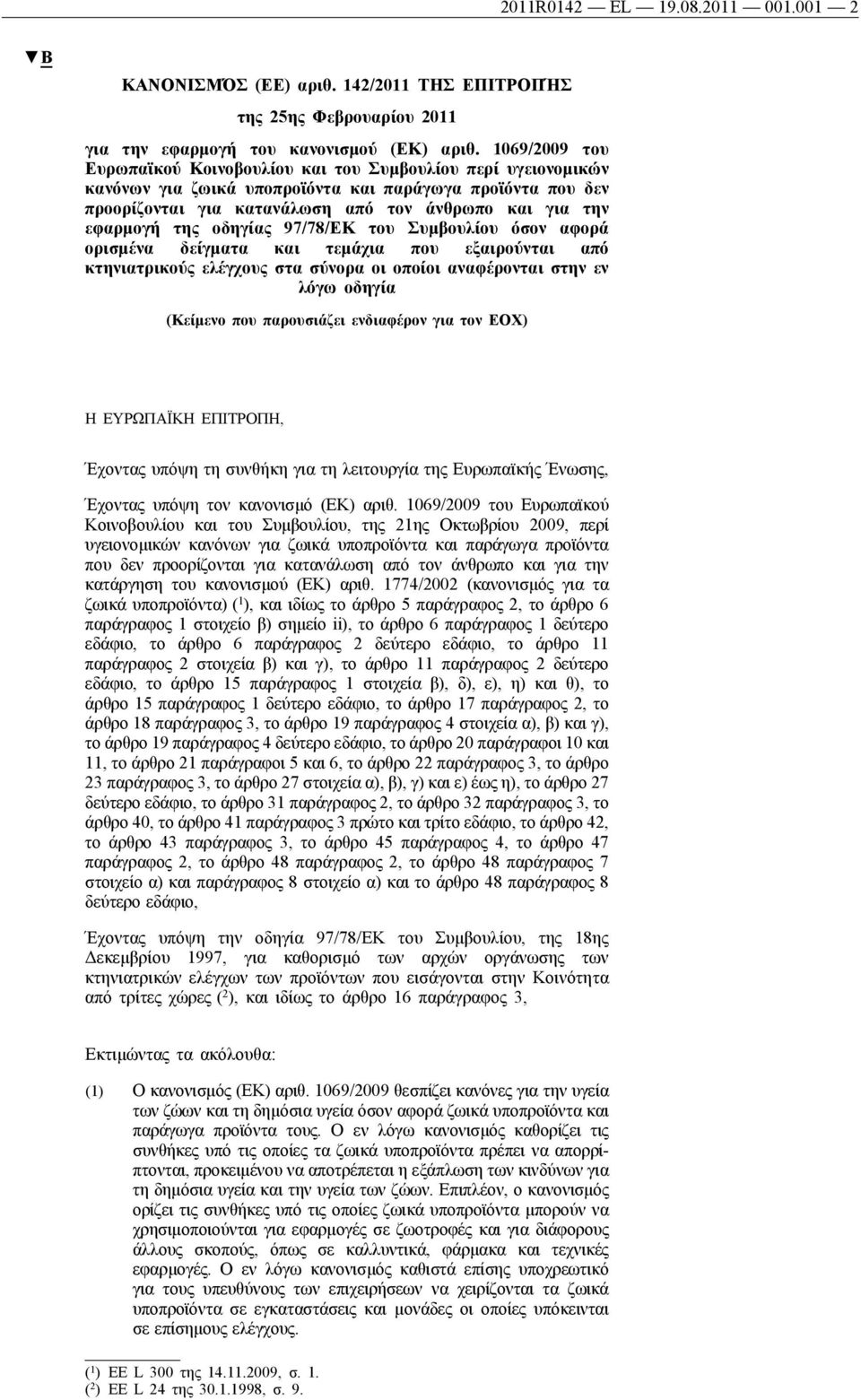 2011R0142 — EL — 19.08.2011 — 001.001 — 2

▼B

ΚΑΝΟΝΙΣΜΌΣ (ΕΕ) αριθ. 142/2011 ΤΗΣ ΕΠΙΤΡΟΠΉΣ

της 25ης Φεβρουαρίου 2011

για την εφαρμογή του κανονισμού (ΕΚ) αριθ. 1069/2009 του Ευρωπαϊκού Κοινοβουλίου και του Συμβουλίου περί υγειονομικών κανόνων για ζωικά υποπροϊόντα και παράγωγα προϊόντα που δεν προορίζονται για κατανάλωση από τον άνθρωπο και για την εφαρμογή της οδηγίας 97/78/ΕΚ του Συμβουλίου όσον αφορά ορισμένα δείγματα και τεμάχια που εξαιρούνται από κτηνιατρικούς ελέγχους στα σύνορα οι οποίοι αναφέρονται στην εν λόγω οδηγία

(Κείμενο που παρουσιάζει ενδιαφέρον για τον ΕΟΧ)

Η ΕΥΡΩΠΑΪΚΗ ΕΠΙΤΡΟΠΗ,

Έχοντας υπόψη τη συνθήκη για τη λειτουργία της Ευρωπαϊκής Ένωσης,

Έχοντας υπόψη τον κανονισμό (ΕΚ) αριθ. 1069/2009 του Ευρωπαϊκού Κοινοβουλίου και του Συμβουλίου, της 21ης Οκτωβρίου 2009, περί υγειονομικών κανόνων για ζωικά υποπροϊόντα και παράγωγα προϊόντα που δεν προορίζονται για κατανάλωση από τον άνθρωπο και για την κατάργηση του κανονισμού (ΕΚ) αριθ. 1774/2002 (κανονισμός για τα ζωικά υποπροϊόντα) ($^1$), και ιδίως το άρθρο 5 παράγραφος 2, το άρθρο 6 παράγραφος 1 στοιχείο β) σημείο ii), το άρθρο 6 παράγραφος 1 δεύτερο εδάφιο, το άρθρο 6 παράγραφος 2 δεύτερο εδάφιο, το άρθρο 11 παράγραφος 2 στοιχεία β) και γ), το άρθρο 11 παράγραφος 2 δεύτερο εδάφιο, το άρθρο 15 παράγραφος 1 στοιχεία β), δ), ε), η) και θ), το άρθρο 15 παράγραφος 1 δεύτερο εδάφιο, το άρθρο 17 παράγραφος 2, το άρθρο 18 παράγραφος 3, το άρθρο 19 παράγραφος 4 στοιχεία α), β) και γ), το άρθρο 19 παράγραφος 4 δεύτερο εδάφιο, το άρθρο 20 παράγραφοι 10 και 11, το άρθρο 21 παράγραφοι 5 και 6, το άρθρο 22 παράγραφος 3, το άρθρο 23 παράγραφος 3, το άρθρο 27 στοιχεία α), β), γ) και ε) έως η), το άρθρο 27 δεύτερο εδάφιο, το άρθρο 31 παράγραφος 2, το άρθρο 32 παράγραφος 3, το άρθρο 40, το άρθρο 41 παράγραφος 3 πρώτο και τρίτο εδάφιο, το άρθρο 42, το άρθρο 43 παράγραφος 3, το άρθρο 45 παράγραφος 4, το άρθρο 47 παράγραφος 2, το άρθρο 48 παράγραφος 2, το άρθρο 48 παράγραφος 7 στοιχείο α) και παράγραφος 8 στοιχείο α) και το άρθρο 48 παράγραφος 8 δεύτερο εδάφιο,

Έχοντας υπόψη την οδηγία 97/78/ΕΚ του Συμβουλίου, της 18ης Δεκεμβρίου 1997, για καθορισμό των αρχών οργάνωσης των κτηνιατρικών ελέγχων των προϊόντων που εισάγονται στην Κοινότητα από τρίτες χώρες ($^2$), και ιδίως το άρθρο 16 παράγραφος 3,

Εκτιμώντας τα ακόλουθα:

(1) Ο κανονισμός (ΕΚ) αριθ. 1069/2009 θεσπίζει κανόνες για την υγεία των ζώων και τη δημόσια υγεία όσον αφορά ζωικά υποπροϊόντα και παράγωγα προϊόντα τους. Ο εν λόγω κανονισμός καθορίζει τις συνθήκες υπό τις οποίες τα ζωικά υποπροϊόντα πρέπει να απορρίπτονται, προκειμένου να αποτρέπεται η εξάπλωση των κινδύνων για τη δημόσια υγεία και την υγεία των ζώων. Επιπλέον, ο κανονισμός ορίζει τις συνθήκες υπό τις οποίες ζωικά υποπροϊόντα μπορούν να χρησιμοποιούνται για εφαρμογές σε ζωοτροφές και για διάφορους άλλους σκοπούς, όπως σε καλλυντικά, φάρμακα και τεχνικές εφαρμογές. Ο εν λόγω κανονισμός καθιστά επίσης υποχρεωτικό για τους υπεύθυνους των επιχειρήσεων να χειρίζονται τα ζωικά υποπροϊόντα σε εγκαταστάσεις και μονάδες οι οποίες υπόκεινται σε επίσημους ελέγχους.

($^1$) ΕΕ L 300 της 14.11.2009, σ. 1.
($^2$) ΕΕ L 24 της 30.1.1998, σ. 9.